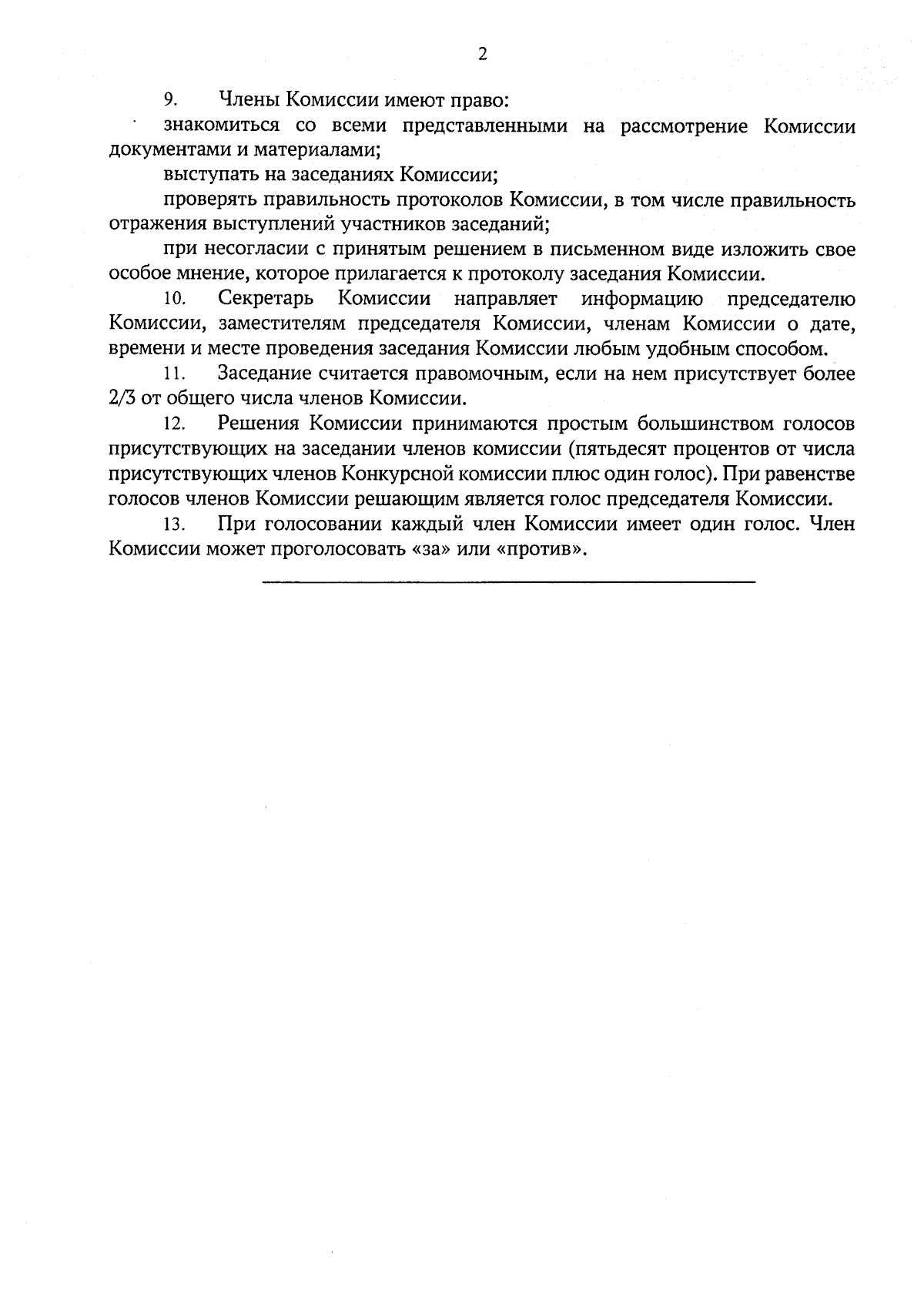 2

9. Члены Комиссии имеют право:

знакомиться со всеми представленными на рассмотрение Комиссии документами и материалами;

выступать на заседаниях Комиссии;

проверять правильность протоколов Комиссии, в том числе правильность отражения выступлений участников заседаний;

при несогласии с принятым решением в письменном виде изложить свое особое мнение, которое прилагается к протоколу заседания Комиссии.

10. Секретарь Комиссии направляет информацию председателю Комиссии, заместителям председателя Комиссии, членам Комиссии о дате, времени и месте проведения заседания Комиссии любым удобным способом.

11. Заседание считается правомочным, если на нем присутствует более 2/3 от общего числа членов Комиссии.

12. Решения Комиссии принимаются простым большинством голосов присутствующих на заседании членов комиссии (пятьдесят процентов от числа присутствующих членов Конкурсной комиссии плюс один голос). При равенстве голосов членов Комиссии решающим является голос председателя Комиссии.

13. При голосовании каждый член Комиссии имеет один голос. Член Комиссии может проголосовать «за» или «против».